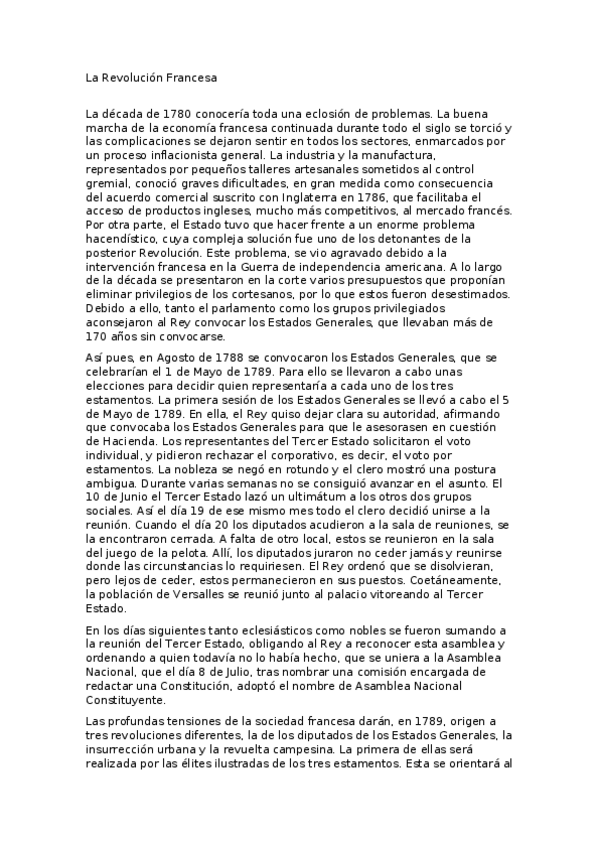 La Revolución Francesa

La década de 1780 conocería toda una eclosión de problemas. La buena marcha de la economía francesa continuada durante todo el siglo se torció y las complicaciones se dejaron sentir en todos los sectores, enmarcados por un proceso inflacionista general. La industria y la manufactura, representados por pequeños talleres artesanales sometidos al control gremial, conoció graves dificultades, en gran medida como consecuencia del acuerdo comercial suscrito con Inglaterra en 1786, que facilitaba el acceso de productos ingleses, mucho más competitivos, al mercado francés. Por otra parte, el Estado tuvo que hacer frente a un enorme problema hacendístico, cuya compleja solución fue uno de los detonantes de la posterior Revolución. Este problema, se vio agravado debido a la intervención francesa en la Guerra de independencia americana. A lo largo de la década se presentaron en la corte varios presupuestos que proponían eliminar privilegios de los cortesanos, por lo que estos fueron desestimados. Debido a ello, tanto el parlamento como los grupos privilegiados aconsejaron al Rey convocar los Estados Generales, que llevaban más de 170 años sin convocarse.

Así pues, en Agosto de 1788 se convocaron los Estados Generales, que se celebrarían el 1 de Mayo de 1789. Para ello se llevaron a cabo unas elecciones para decidir quien representaría a cada uno de los tres estamentos. La primera sesión de los Estados Generales se llevó a cabo el 5 de Mayo de 1789. En ella, el Rey quiso dejar clara su autoridad, afirmando que convocaba los Estados Generales para que le asesorasen en cuestión de Hacienda. Los representantes del Tercer Estado solicitaron el voto individual, y pidieron rechazar el corporativo, es decir, el voto por estamentos. La nobleza se negó en rotundo y el clero mostró una postura ambigua. Durante varias semanas no se consiguió avanzar en el asunto. El 10 de Junio el Tercer Estado lazó un ultimátum a los otros dos grupos sociales. Así el día 19 de ese mismo mes todo el clero decidió unirse a la reunión. Cuando el día 20 los diputados acudieron a la sala de reuniones, se la encontraron cerrada. A falta de otro local, estos se reunieron en la sala del juego de la pelota. Allí, los diputados juraron no ceder jamás y reunirse donde las circunstancias lo requiriesen. El Rey ordenó que se disolvieran, pero lejos de ceder, estos permanecieron en sus puestos. Coetáneamente, la población de Versalles se reunió junto al palacio vitoreando al Tercer Estado.

En los días siguientes tanto eclesiásticos como nobles se fueron sumando a la reunión del Tercer Estado, obligando al Rey a reconocer esta asamblea y ordenando a quien todavía no lo había hecho, que se uniera a la Asamblea Nacional, que el día 8 de Julio, tras nombrar una comisión encargada de redactar una Constitución, adoptó el nombre de Asamblea Nacional Constituyente.

Las profundas tensiones de la sociedad francesa darán, en 1789, origen a tres revoluciones diferentes, la de los diputados de los Estados Generales, la insurrección urbana y la revuelta campesina. La primera de ellas será realizada por las élites ilustradas de los tres estamentos. Esta se orientará al